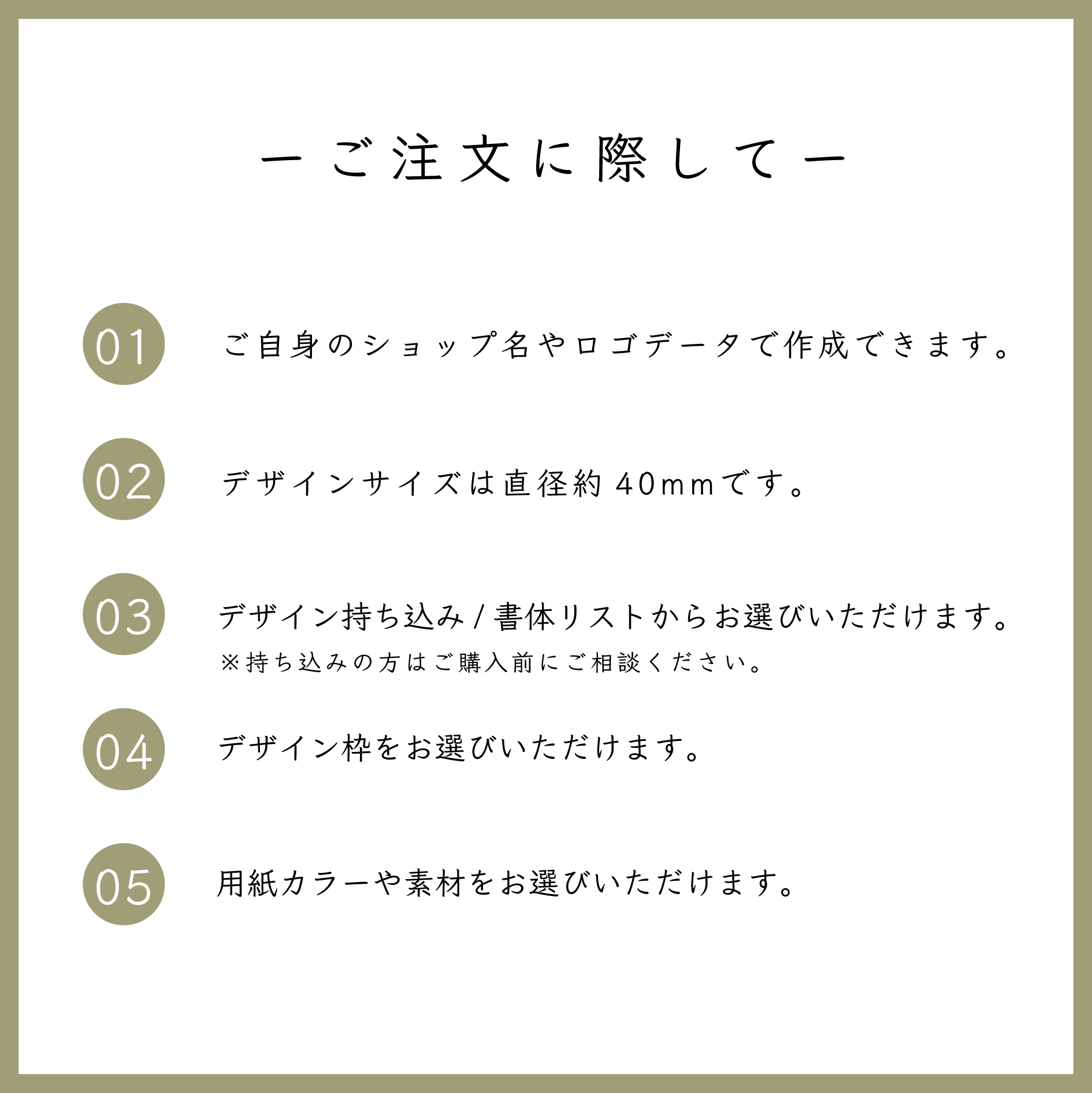 ーご注文に際してー

01

ご自身のショップ名やロゴデータで作成できます。

02

デザインサイズは直径約40mmです。

03

デザイン持ち込み/書体リストからお選びいただけます。

※持ち込みの方はご購入前にご相談ください。

04

デザイン枠をお選びいただけます。

05

用紙カラーや素材をお選びいただけます。